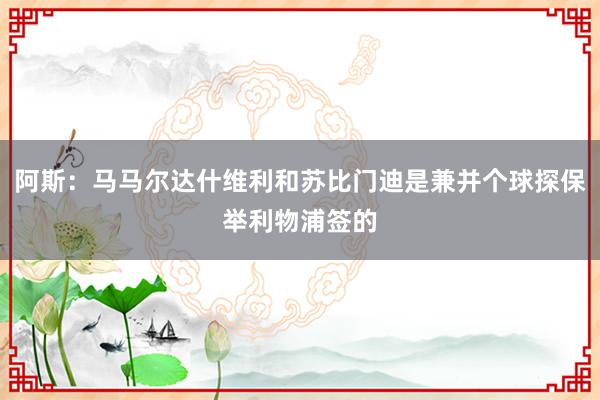 阿斯：马马尔达什维利和苏比门迪是兼并个球探保举利物浦签的